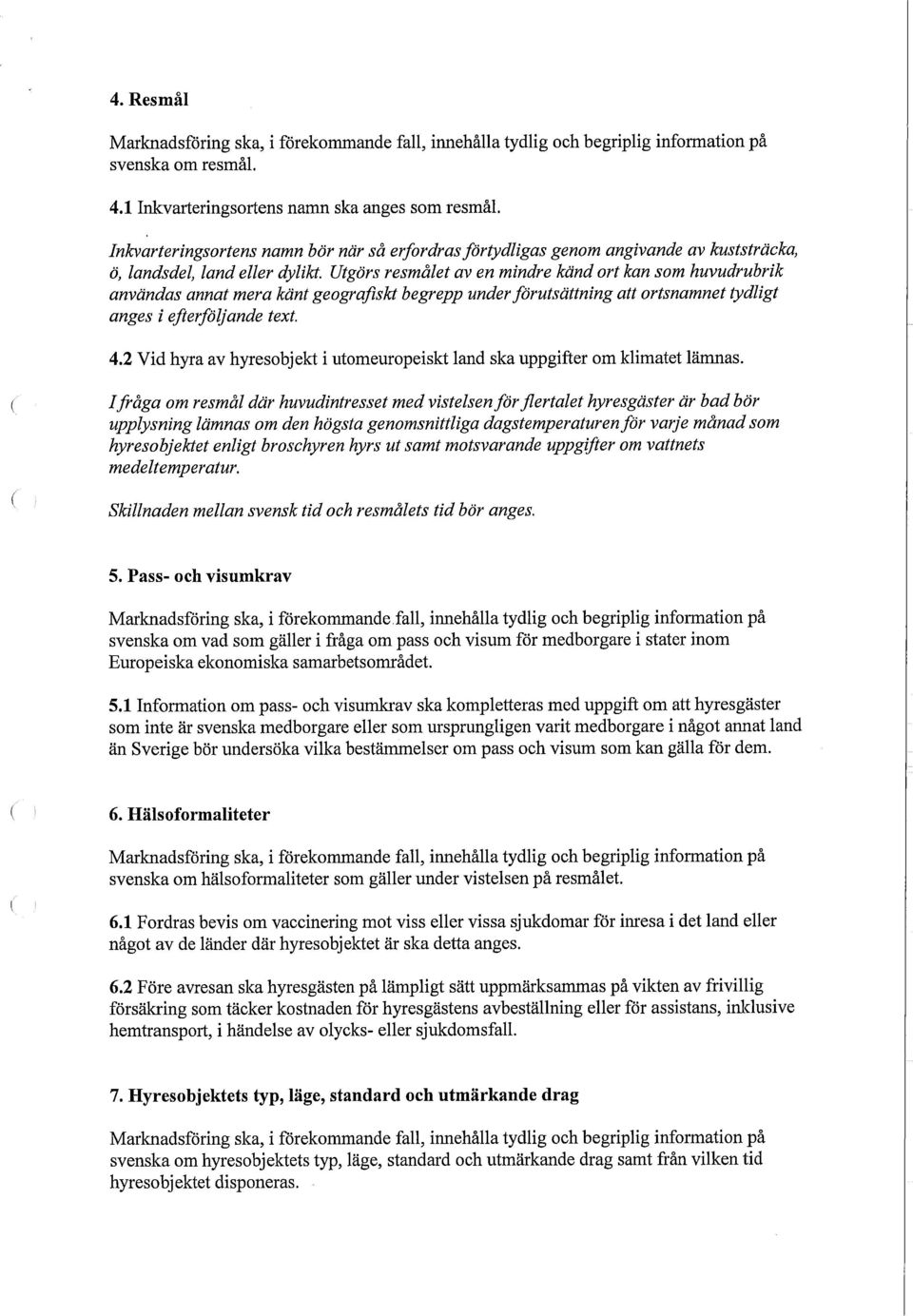 4. Resmål

Marknadsföring ska, i förekommande fall, innehålla tydlig och begriplig information på svenska om resmål.

4.1 Inkvarteringsortens namn ska anges som resmål.

Inkvarteringsortens namn bör när så erfordras förtydligas genom angivande av kuststräcka, ö, landsdel, land eller dylikt. Utgörs resmålet av en mindre känd ort kan som huvudrubrik användas annat mera känt geografiskt begrepp under förutsättning att ortsnamnet tydligt anges i efterföljande text.

4.2 Vid hyra av hyresobjekt i utomeuropeiskt land ska uppgifter om klimatet lämnas.

I fråga om resmål där huvudintresset med vistelsen för flertalet hyresgäster är bad bör upplysning lämnas om den högsta genomsnittliga dagstemperaturen för varje månad som hyresobjektet enligt broschyren hyrs ut samt motsvarande uppgifter om vattnets medeltemperatur.

Skillnaden mellan svensk tid och resmålets tid bör anges.

5. Pass- och visumkrav

Marknadsföring ska, i förekommande fall, innehålla tydlig och begriplig information på svenska om vad som gäller i fråga om pass och visum för medborgare i stater inom Europeiska ekonomiska samarbetsområdet.

5.1 Information om pass- och visumkrav ska kompletteras med uppgift om att hyresgäster som inte är svenska medborgare eller som ursprungligen varit medborgare i något annat land än Sverige bör undersöka vilka bestämmelser om pass och visum som kan gälla för dem.

6. Hälsoformaliteter

Marknadsföring ska, i förekommande fall, innehålla tydlig och begriplig information på svenska om hälsoformaliteter som gäller under vistelsen på resmålet.

6.1 Fordras bevis om vaccinering mot viss eller vissa sjukdomar för inresa i det land eller något av de länder där hyresobjektet är ska detta anges.

6.2 Före avresan ska hyresgästen på lämpligt sätt uppmärksammas på vikten av frivillig försäkring som täcker kostnaden för hyresgästens avbeställning eller för assistans, inklusive hemtransport, i händelse av olycks- eller sjukdomsfall.

7. Hyresobjektets typ, läge, standard och utmärkande drag

Marknadsföring ska, i förekommande fall, innehålla tydlig och begriplig information på svenska om hyresobjektets typ, läge, standard och utmärkande drag samt från vilken tid hyresobjektet disponeras.